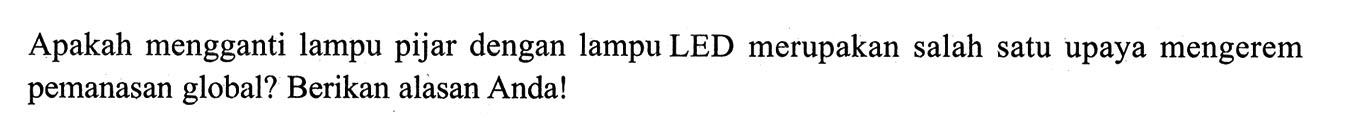 Apakah mengganti lampu pijar dengan lampu LED merupakan salah satu upaya mengerem pemanasan global? Berikan alasan Anda!